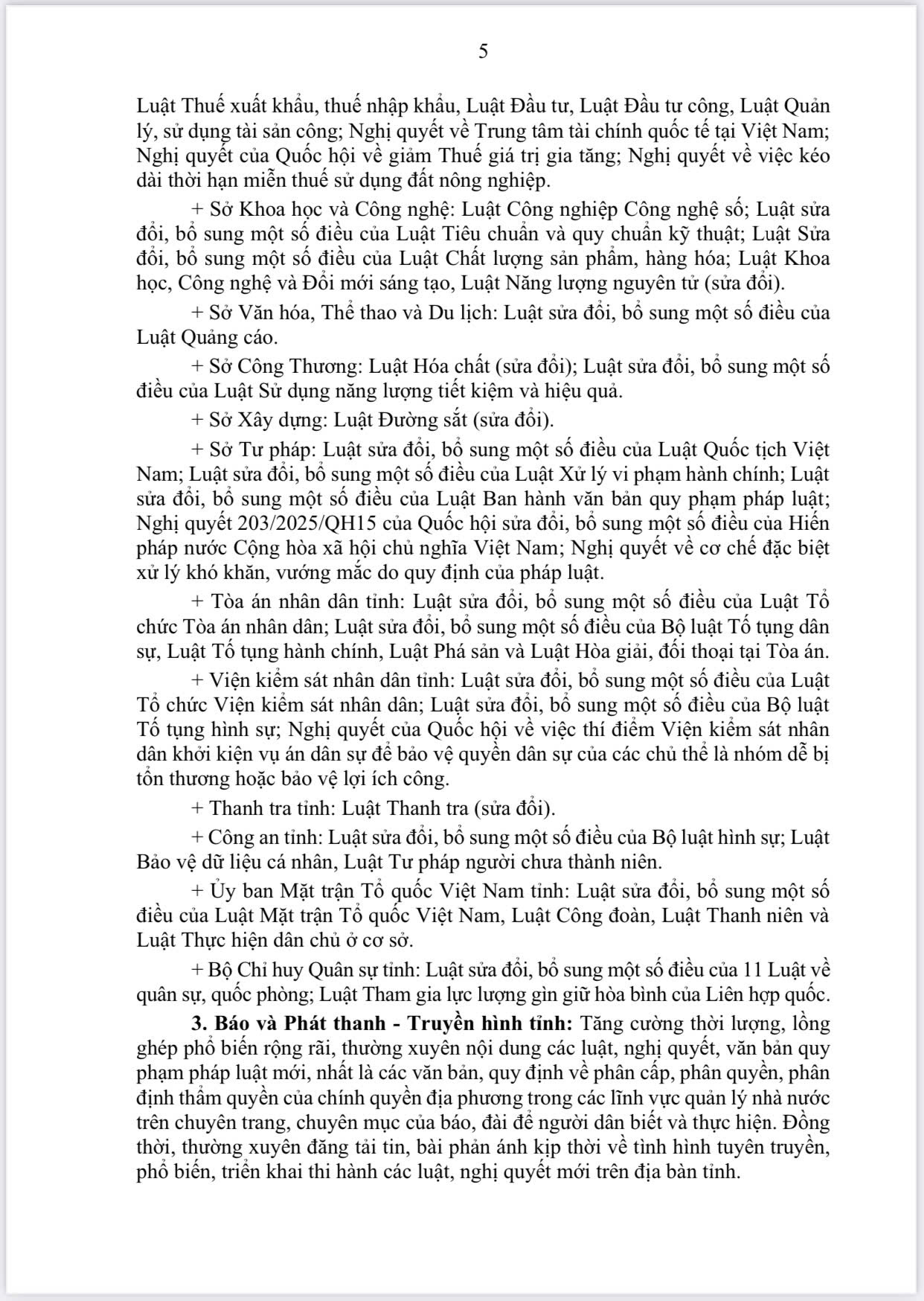 5

Luật Thuế xuất khẩu, thuế nhập khẩu, Luật Đầu tư, Luật Đầu tư công, Luật Quản lý, sử dụng tài sản công; Nghị quyết về Trung tâm tài chính quốc tế tại Việt Nam; Nghị quyết của Quốc hội về giảm Thuế giá trị gia tăng; Nghị quyết về việc kéo dài thời hạn miễn thuế sử dụng đất nông nghiệp.

+ Sở Khoa học và Công nghệ: Luật Công nghiệp Công nghệ số; Luật sửa đổi, bổ sung một số điều của Luật Tiêu chuẩn và quy chuẩn kỹ thuật; Luật Sửa đổi, bổ sung một số điều của Luật Chất lượng sản phẩm, hàng hóa; Luật Khoa học, Công nghệ và Đổi mới sáng tạo, Luật Năng lượng nguyên tử (sửa đổi).

+ Sở Văn hóa, Thể thao và Du lịch: Luật sửa đổi, bổ sung một số điều của Luật Quảng cáo.

+ Sở Công Thương: Luật Hóa chất (sửa đổi); Luật sửa đổi, bổ sung một số điều của Luật Sử dụng năng lượng tiết kiệm và hiệu quả.

+ Sở Xây dựng: Luật Đường sắt (sửa đổi).

+ Sở Tư pháp: Luật sửa đổi, bổ sung một số điều của Luật Quốc tịch Việt Nam; Luật sửa đổi, bổ sung một số điều của Luật Xử lý vi phạm hành chính; Luật sửa đổi, bổ sung một số điều của Luật Ban hành văn bản quy phạm pháp luật; Nghị quyết 203/2025/QH15 của Quốc hội sửa đổi, bổ sung một số điều của Hiến pháp nước Cộng hòa xã hội chủ nghĩa Việt Nam; Nghị quyết về cơ chế đặc biệt xử lý khó khăn, vướng mắc do quy định của pháp luật.

+ Tòa án nhân dân tỉnh: Luật sửa đổi, bổ sung một số điều của Luật Tổ chức Tòa án nhân dân; Luật sửa đổi, bổ sung một số điều của Bộ luật Tố tụng dân sự, Luật Tố tụng hành chính, Luật Phá sản và Luật Hòa giải, đối thoại tại Tòa án.

+ Viện kiểm sát nhân dân tỉnh: Luật sửa đổi, bổ sung một số điều của Luật Tổ chức Viện kiểm sát nhân dân; Luật sửa đổi, bổ sung một số điều của Bộ luật Tố tụng hình sự; Nghị quyết của Quốc hội về việc thí điểm Viện kiểm sát nhân dân khởi kiện vụ án dân sự để bảo vệ quyền dân sự của các chủ thể là nhóm dễ bị tổn thương hoặc bảo vệ lợi ích công.

+ Thanh tra tỉnh: Luật Thanh tra (sửa đổi).

+ Công an tỉnh: Luật sửa đổi, bổ sung một số điều của Bộ luật hình sự; Luật Bảo vệ dữ liệu cá nhân, Luật Tư pháp người chưa thành niên.

+ Ủy ban Mặt trận Tổ quốc Việt Nam tỉnh: Luật sửa đổi, bổ sung một số điều của Luật Mặt trận Tổ quốc Việt Nam, Luật Công đoàn, Luật Thanh niên và Luật Thực hiện dân chủ ở cơ sở.

+ Bộ Chỉ huy Quân sự tỉnh: Luật sửa đổi, bổ sung một số điều của 11 Luật về quân sự, quốc phòng; Luật Tham gia lực lượng gìn giữ hòa bình của Liên hợp quốc.

3. Báo và Phát thanh - Truyền hình tỉnh: Tăng cường thời lượng, lồng ghép phổ biến rộng rãi, thường xuyên nội dung các luật, nghị quyết, văn bản quy phạm pháp luật mới, nhất là các văn bản, quy định về phân cấp, phân quyền, phân định thẩm quyền của chính quyền địa phương trong các lĩnh vực quản lý nhà nước trên chuyên trang, chuyên mục của báo, đài để người dân biết và thực hiện. Đồng thời, thường xuyên đăng tải tin, bài phản ánh kịp thời về tình hình tuyên truyền, phổ biến, triển khai thi hành các luật, nghị quyết mới trên địa bàn tỉnh.